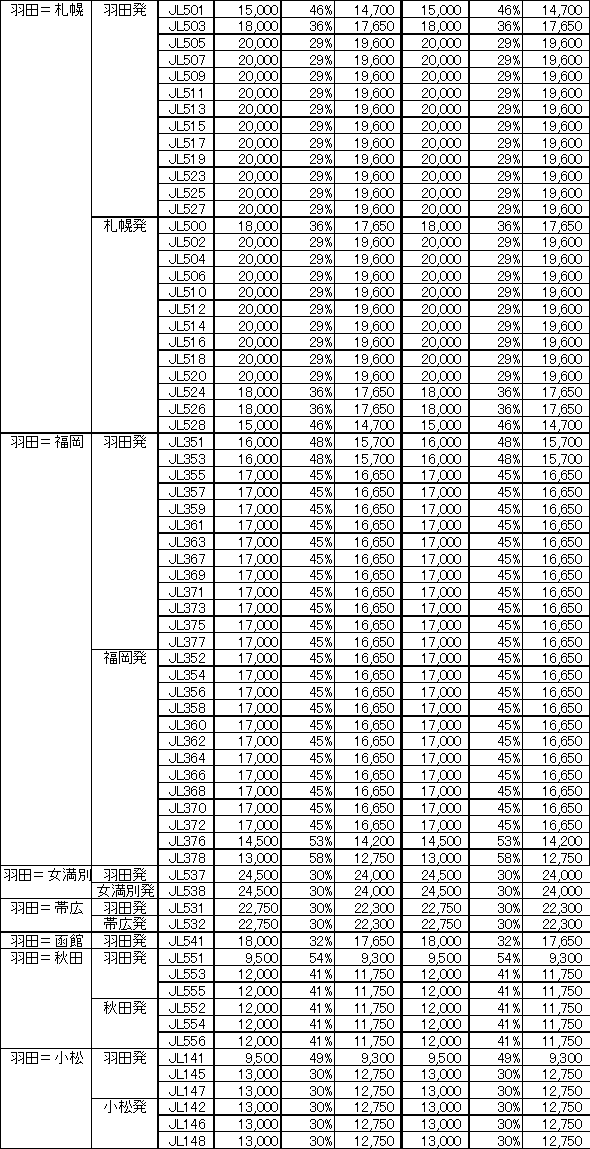 | | | | | | | | | |
|---|---|---|---|---|---|---|---|---|
| 羽田＝札幌 | 羽田発 | JL501 | 15,000 | 46% | 14,700 | 15,000 | 46% | 14,700 |
| | | JL503 | 18,000 | 36% | 17,650 | 18,000 | 36% | 17,650 |
| | | JL505 | 20,000 | 29% | 19,600 | 20,000 | 29% | 19,600 |
| | | JL507 | 20,000 | 29% | 19,600 | 20,000 | 29% | 19,600 |
| | | JL509 | 20,000 | 29% | 19,600 | 20,000 | 29% | 19,600 |
| | | JL511 | 20,000 | 29% | 19,600 | 20,000 | 29% | 19,600 |
| | | JL513 | 20,000 | 29% | 19,600 | 20,000 | 29% | 19,600 |
| | | JL515 | 20,000 | 29% | 19,600 | 20,000 | 29% | 19,600 |
| | | JL517 | 20,000 | 29% | 19,600 | 20,000 | 29% | 19,600 |
| | | JL519 | 20,000 | 29% | 19,600 | 20,000 | 29% | 19,600 |
| | | JL523 | 20,000 | 29% | 19,600 | 20,000 | 29% | 19,600 |
| | | JL525 | 20,000 | 29% | 19,600 | 20,000 | 29% | 19,600 |
| | | JL527 | 20,000 | 29% | 19,600 | 20,000 | 29% | 19,600 |
| | 札幌発 | JL500 | 18,000 | 36% | 17,650 | 18,000 | 36% | 17,650 |
| | | JL502 | 20,000 | 29% | 19,600 | 20,000 | 29% | 19,600 |
| | | JL504 | 20,000 | 29% | 19,600 | 20,000 | 29% | 19,600 |
| | | JL506 | 20,000 | 29% | 19,600 | 20,000 | 29% | 19,600 |
| | | JL510 | 20,000 | 29% | 19,600 | 20,000 | 29% | 19,600 |
| | | JL512 | 20,000 | 29% | 19,600 | 20,000 | 29% | 19,600 |
| | | JL514 | 20,000 | 29% | 19,600 | 20,000 | 29% | 19,600 |
| | | JL516 | 20,000 | 29% | 19,600 | 20,000 | 29% | 19,600 |
| | | JL518 | 20,000 | 29% | 19,600 | 20,000 | 29% | 19,600 |
| | | JL520 | 20,000 | 29% | 19,600 | 20,000 | 29% | 19,600 |
| | | JL524 | 18,000 | 36% | 17,650 | 18,000 | 36% | 17,650 |
| | | JL526 | 18,000 | 36% | 17,650 | 18,000 | 36% | 17,650 |
| | | JL528 | 15,000 | 46% | 14,700 | 15,000 | 46% | 14,700 |
| 羽田＝福岡 | 羽田発 | JL351 | 16,000 | 48% | 15,700 | 16,000 | 48% | 15,700 |
| | | JL353 | 16,000 | 48% | 15,700 | 16,000 | 48% | 15,700 |
| | | JL355 | 17,000 | 45% | 16,650 | 17,000 | 45% | 16,650 |
| | | JL357 | 17,000 | 45% | 16,650 | 17,000 | 45% | 16,650 |
| | | JL359 | 17,000 | 45% | 16,650 | 17,000 | 45% | 16,650 |
| | | JL361 | 17,000 | 45% | 16,650 | 17,000 | 45% | 16,650 |
| | | JL363 | 17,000 | 45% | 16,650 | 17,000 | 45% | 16,650 |
| | | JL367 | 17,000 | 45% | 16,650 | 17,000 | 45% | 16,650 |
| | | JL369 | 17,000 | 45% | 16,650 | 17,000 | 45% | 16,650 |
| | | JL371 | 17,000 | 45% | 16,650 | 17,000 | 45% | 16,650 |
| | | JL373 | 17,000 | 45% | 16,650 | 17,000 | 45% | 16,650 |
| | | JL375 | 17,000 | 45% | 16,650 | 17,000 | 45% | 16,650 |
| | | JL377 | 17,000 | 45% | 16,650 | 17,000 | 45% | 16,650 |
| | 福岡発 | JL352 | 17,000 | 45% | 16,650 | 17,000 | 45% | 16,650 |
| | | JL354 | 17,000 | 45% | 16,650 | 17,000 | 45% | 16,650 |
| | | JL356 | 17,000 | 45% | 16,650 | 17,000 | 45% | 16,650 |
| | | JL358 | 17,000 | 45% | 16,650 | 17,000 | 45% | 16,650 |
| | | JL360 | 17,000 | 45% | 16,650 | 17,000 | 45% | 16,650 |
| | | JL362 | 17,000 | 45% | 16,650 | 17,000 | 45% | 16,650 |
| | | JL364 | 17,000 | 45% | 16,650 | 17,000 | 45% | 16,650 |
| | | JL366 | 17,000 | 45% | 16,650 | 17,000 | 45% | 16,650 |
| | | JL368 | 17,000 | 45% | 16,650 | 17,000 | 45% | 16,650 |
| | | JL370 | 17,000 | 45% | 16,650 | 17,000 | 45% | 16,650 |
| | | JL372 | 17,000 | 45% | 16,650 | 17,000 | 45% | 16,650 |
| | | JL376 | 14,500 | 53% | 14,200 | 14,500 | 53% | 14,200 |
| | | JL378 | 13,000 | 58% | 12,750 | 13,000 | 58% | 12,750 |
| 羽田＝女満別 | 羽田発 | JL537 | 24,500 | 30% | 24,000 | 24,500 | 30% | 24,000 |
| | 女満別発 | JL538 | 24,500 | 30% | 24,000 | 24,500 | 30% | 24,000 |
| 羽田＝帯広 | 羽田発 | JL531 | 22,750 | 30% | 22,300 | 22,750 | 30% | 22,300 |
| | 帯広発 | JL532 | 22,750 | 30% | 22,300 | 22,750 | 30% | 22,300 |
| 羽田＝函館 | 羽田発 | JL541 | 18,000 | 32% | 17,650 | 18,000 | 32% | 17,650 |
| 羽田＝秋田 | 羽田発 | JL551 | 9,500 | 54% | 9,300 | 9,500 | 54% | 9,300 |
| | | JL553 | 12,000 | 41% | 11,750 | 12,000 | 41% | 11,750 |
| | | JL555 | 12,000 | 41% | 11,750 | 12,000 | 41% | 11,750 |
| | 秋田発 | JL552 | 12,000 | 41% | 11,750 | 12,000 | 41% | 11,750 |
| | | JL554 | 12,000 | 41% | 11,750 | 12,000 | 41% | 11,750 |
| | | JL556 | 12,000 | 41% | 11,750 | 12,000 | 41% | 11,750 |
| 羽田＝小松 | 羽田発 | JL141 | 9,500 | 49% | 9,300 | 9,500 | 49% | 9,300 |
| | | JL145 | 13,000 | 30% | 12,750 | 13,000 | 30% | 12,750 |
| | | JL147 | 13,000 | 30% | 12,750 | 13,000 | 30% | 12,750 |
| | 小松発 | JL142 | 13,000 | 30% | 12,750 | 13,000 | 30% | 12,750 |
| | | JL146 | 13,000 | 30% | 12,750 | 13,000 | 30% | 12,750 |
| | | JL148 | 13,000 | 30% | 12,750 | 13,000 | 30% | 12,750 |